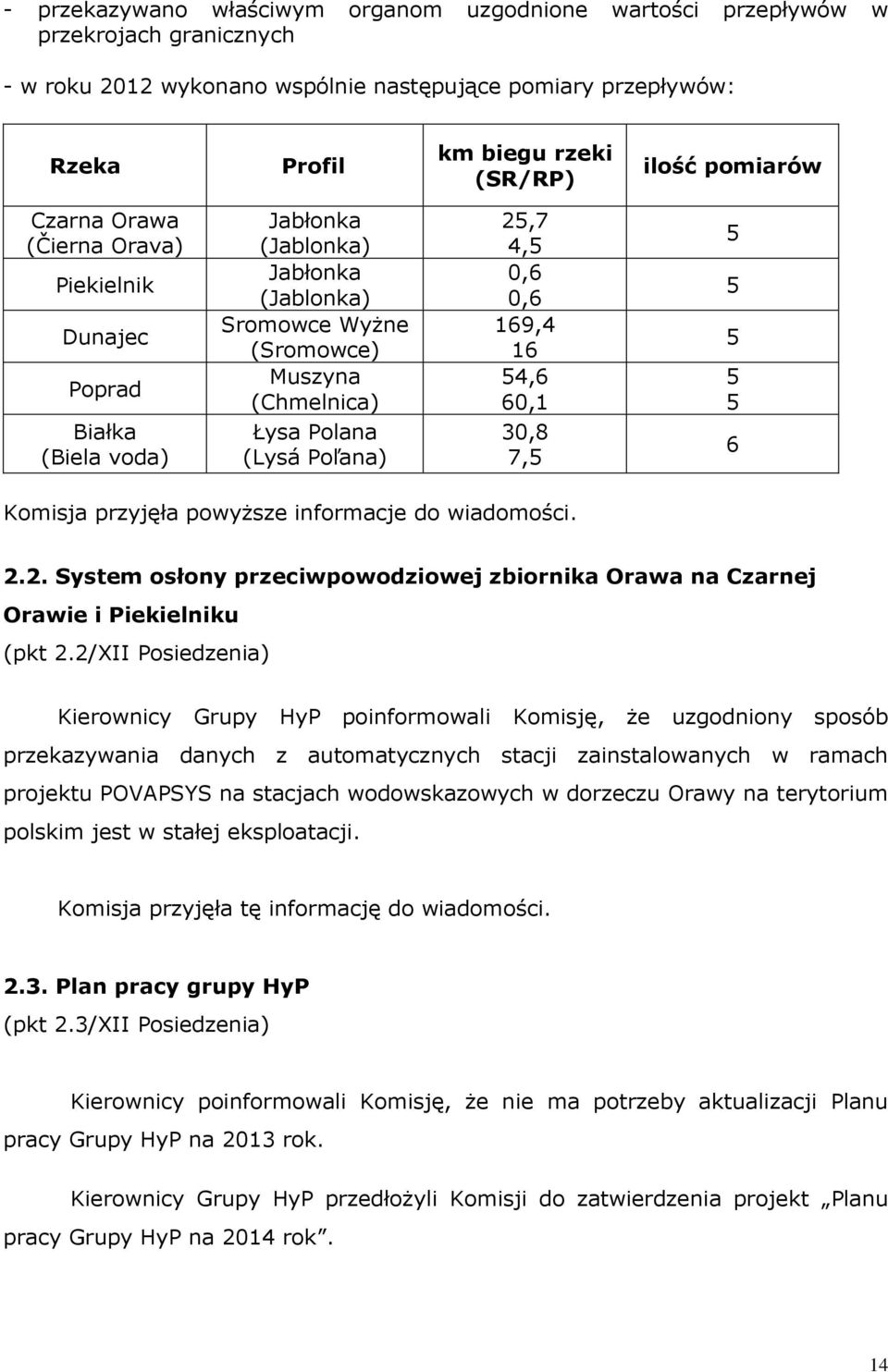 - przekazywano właściwym organom uzgodnione wartości przepływów w przekrojach granicznych

- w roku 2012 wykonano wspólnie następujące pomiary przepływów:

| Rzeka | Profil | km biegu rzeki (SR/RP) | ilość pomiarów |
|---|---|---|---|
| Czarna Orawa (Čierna Orava) | Jabłonka (Jablonka) | 25,7 4,5 | 5 |
| Piekielnik | Jabłonka (Jablonka) | 0,6 0,6 | 5 |
| Dunajec | Sromowce Wyżne (Sromowce) | 169,4 16 | 5 |
| Poprad | Muszyna (Chmelnica) | 54,6 60,1 | 5 5 |
| Białka (Biela voda) | Łysa Polana (Lysá Poľana) | 30,8 7,5 | 6 |

Komisja przyjęła powyższe informacje do wiadomości.

2.2. System osłony przeciwpowodziowej zbiornika Orawa na Czarnej Orawie i Piekielniku
(pkt 2.2/XII Posiedzenia)

Kierownicy Grupy HyP poinformowali Komisję, że uzgodniony sposób przekazywania danych z automatycznych stacji zainstalowanych w ramach projektu POVAPSYS na stacjach wodowskazowych w dorzeczu Orawy na terytorium polskim jest w stałej eksploatacji.

Komisja przyjęła tę informację do wiadomości.

2.3. Plan pracy grupy HyP
(pkt 2.3/XII Posiedzenia)

Kierownicy poinformowali Komisję, że nie ma potrzeby aktualizacji Planu pracy Grupy HyP na 2013 rok.

Kierownicy Grupy HyP przedłożyli Komisji do zatwierdzenia projekt „Planu pracy Grupy HyP na 2014 rok”.

14